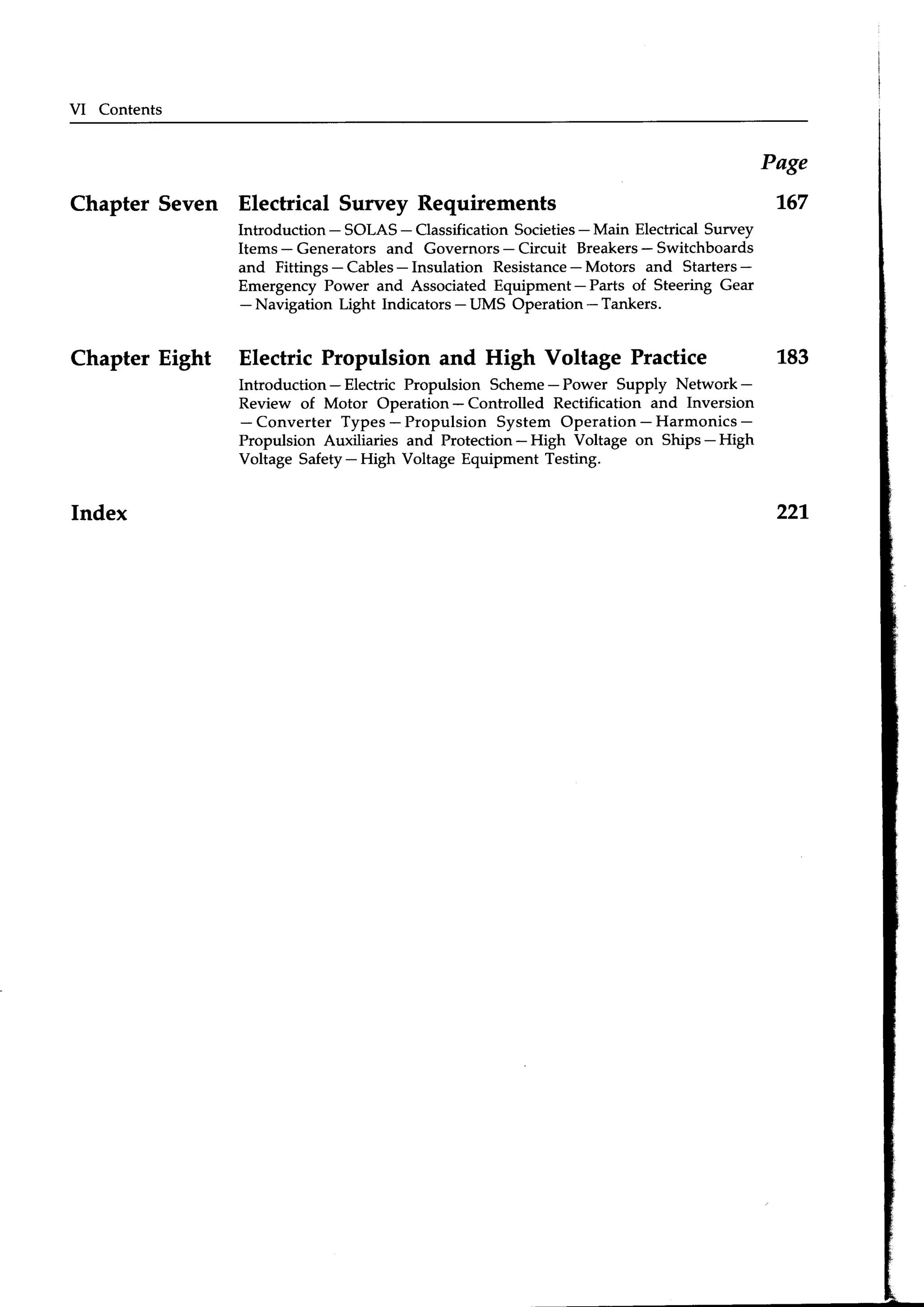 VI Contents

Page

Chapter Seven Electrical Survey Requirements 167

Introduction — SOLAS — Classification Societies — Main Electrical Survey Items — Generators and Governors — Circuit Breakers — Switchboards and Fittings — Cables — Insulation Resistance — Motors and Starters — Emergency Power and Associated Equipment — Parts of Steering Gear — Navigation Light Indicators — UMS Operation — Tankers.

Chapter Eight Electric Propulsion and High Voltage Practice 183

Introduction — Electric Propulsion Scheme — Power Supply Network — Review of Motor Operation — Controlled Rectification and Inversion — Converter Types — Propulsion System Operation — Harmonics — Propulsion Auxiliaries and Protection — High Voltage on Ships — High Voltage Safety — High Voltage Equipment Testing.

Index 221